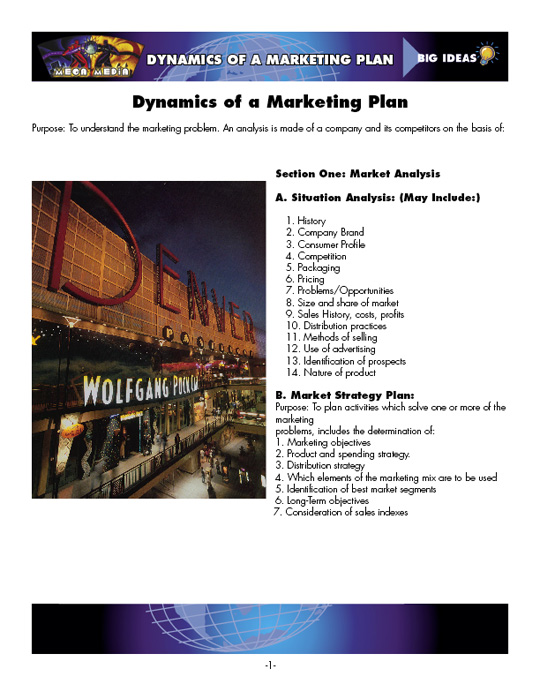 MEGA MEDIA DYNAMICS OF A MARKETING PLAN BIG IDEAS

Dynamics of a Marketing Plan

Purpose: To understand the marketing problem. An analysis is made of a company and its competitors on the basis of:

DENVER PAVILIONS

WOLFGANG PUCK

Section One: Market Analysis

A. Situation Analysis: (May Include:)

1. History
2. Company Brand
3. Consumer Profile
4. Competition
5. Packaging
6. Pricing
7. Problems/Opportunities
8. Size and share of market
9. Sales History, costs, profits
10. Distribution practices
11. Methods of selling
12. Use of advertising
13. Identification of prospects
14. Nature of product

B. Market Strategy Plan:
Purpose: To plan activities which solve one or more of the marketing problems, includes the determination of:
1. Marketing objectives
2. Product and spending strategy.
3. Distribution strategy
4. Which elements of the marketing mix are to be used
5. Identification of best market segments
6. Long-Term objectives
7. Consideration of sales indexes

-1-